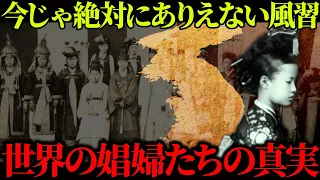 今じゃ絶対にありえない風習

世界の娼婦たちの真実